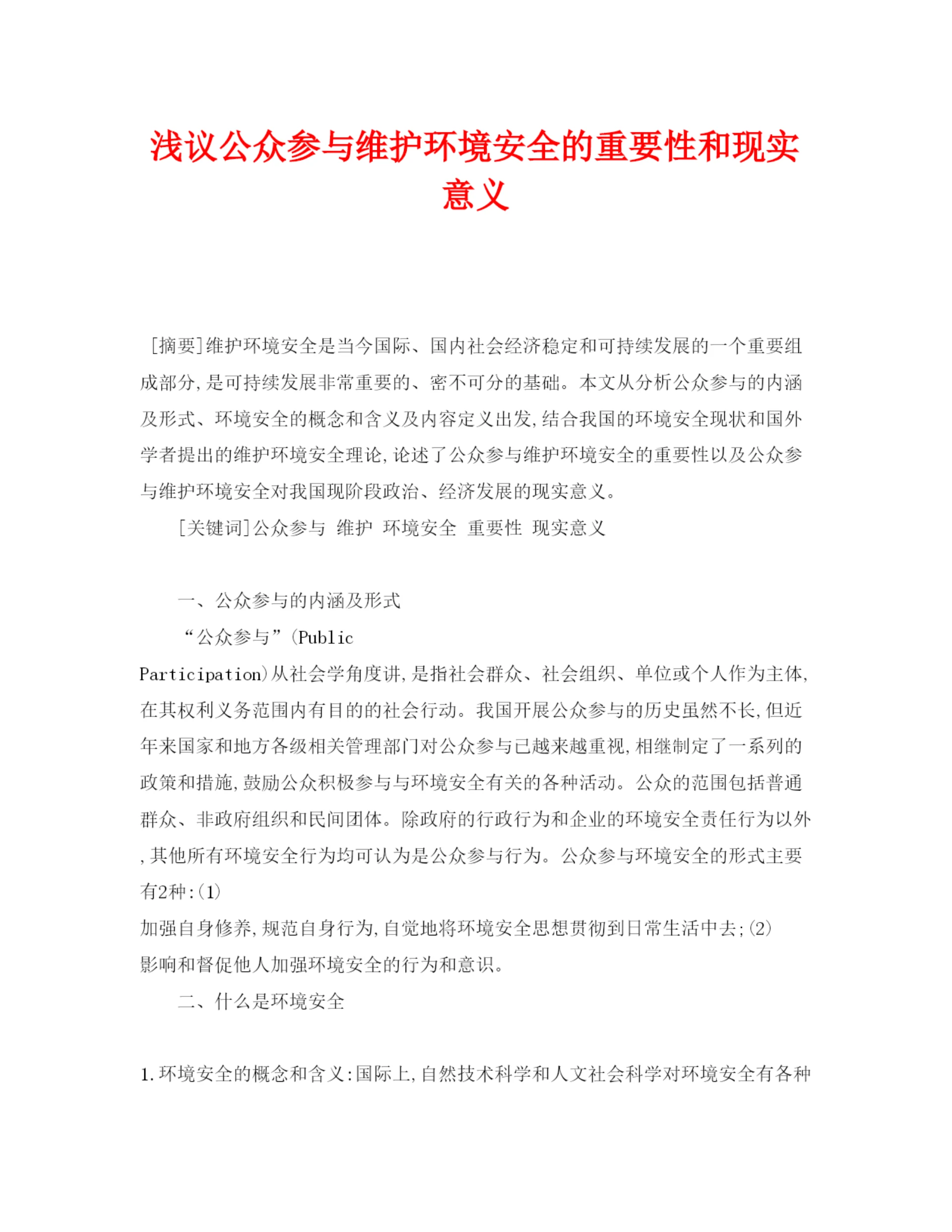 浅议公众参与维护环境安全的重要性和现实意义

[摘要]维护环境安全是当今国际、国内社会经济稳定和可持续发展的一个重要组成部分,是可持续发展非常重要的、密不可分的基础。本文从分析公众参与的内涵及形式、环境安全的概念和含义及内容定义出发,结合我国的环境安全现状和国外学者提出的维护环境安全理论,论述了公众参与维护环境安全的重要性以及公众参与维护环境安全对我国现阶段政治、经济发展的现实意义。

[关键词]公众参与 维护 环境安全 重要性 现实意义

一、公众参与的内涵及形式

“公众参与”(Public Participation)从社会学角度讲,是指社会群众、社会组织、单位或个人作为主体,在其权利义务范围内有目的的社会行动。我国开展公众参与的历史虽然不长,但近年来国家和地方各级相关管理部门对公众参与已越来越重视,相继制定了一系列的政策和措施,鼓励公众积极参与与环境安全有关的各种活动。公众的范围包括普通群众、非政府组织和民间团体。除政府的行政行为和企业的环境安全责任行为以外,其他所有环境安全行为均可认为是公众参与行为。公众参与环境安全的形式主要有2种:(1) 加强自身修养,规范自身行为,自觉地将环境安全思想贯彻到日常生活中去;(2) 影响和督促他人加强环境安全的行为和意识。

二、什么是环境安全

1.环境安全的概念和含义:国际上,自然技术科学和人文社会科学对环境安全有各种